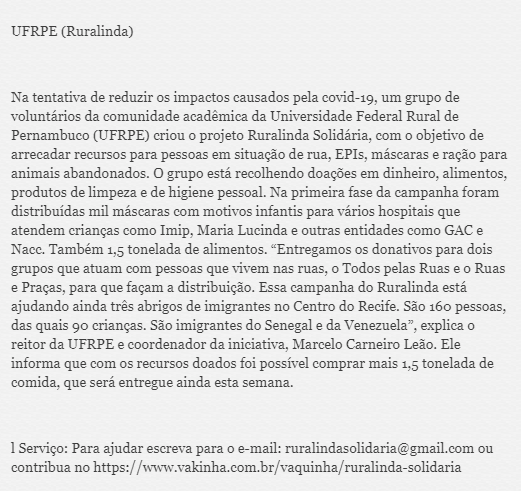 UFRPE (Ruralinda)

Na tentativa de reduzir os impactos causados pela covid-19, um grupo de voluntários da comunidade acadêmica da Universidade Federal Rural de Pernambuco (UFRPE) criou o projeto Ruralinda Solidária, com o objetivo de arrecadar recursos para pessoas em situação de rua, EPIs, máscaras e ração para animais abandonados. O grupo está recolhendo doações em dinheiro, alimentos, produtos de limpeza e de higiene pessoal. Na primeira fase da campanha foram distribuídas mil máscaras com motivos infantis para vários hospitais que atendem crianças como Imip, Maria Lucinda e outras entidades como GAC e Nacc. Também 1,5 tonelada de alimentos. “Entregamos os donativos para dois grupos que atuam com pessoas que vivem nas ruas, o Todos pelas Ruas e o Ruas e Praças, para que façam a distribuição. Essa campanha do Ruralinda está ajudando ainda três abrigos de imigrantes no Centro do Recife. São 160 pessoas, das quais 90 crianças. São imigrantes do Senegal e da Venezuela”, explica o reitor da UFRPE e coordenador da iniciativa, Marcelo Carneiro Leão. Ele informa que com os recursos doados foi possível comprar mais 1,5 tonelada de comida, que será entregue ainda esta semana.

l Serviço: Para ajudar escreva para o e-mail: ruralindasolidaria@gmail.com ou contribua no https://www.vakinha.com.br/vaquinha/ruralinda-solidaria